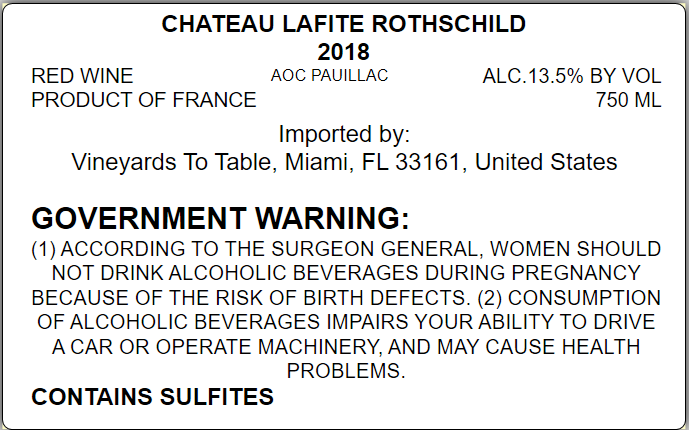 CHATEAU LAFITE ROTHSCHILD
2018

RED WINE
PRODUCT OF FRANCE

AOC PAUILLAC

ALC.13.5% BY VOL
750 ML

Imported by:
Vineyards To Table, Miami, FL 33161, United States

GOVERNMENT WARNING:

(1) ACCORDING TO THE SURGEON GENERAL, WOMEN SHOULD NOT DRINK ALCOHOLIC BEVERAGES DURING PREGNANCY BECAUSE OF THE RISK OF BIRTH DEFECTS. (2) CONSUMPTION OF ALCOHOLIC BEVERAGES IMPAIRS YOUR ABILITY TO DRIVE A CAR OR OPERATE MACHINERY, AND MAY CAUSE HEALTH PROBLEMS.

CONTAINS SULFITES